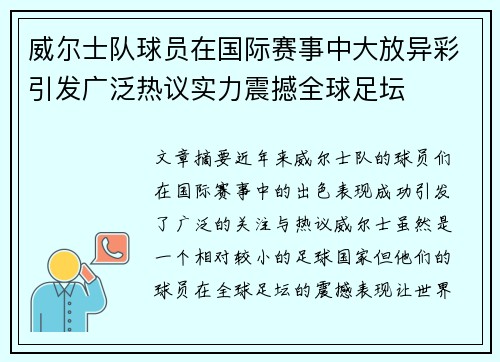 威尔士队球员在国际赛事中大放异彩引发广泛热议实力震撼全球足坛

文章摘要近年来威尔士队的球员们在国际赛事中的出色表现成功引发了广泛的关注与热议威尔士虽然是一个相对较小的足球国家但他们的球员在全球足坛的震撼表现让世界